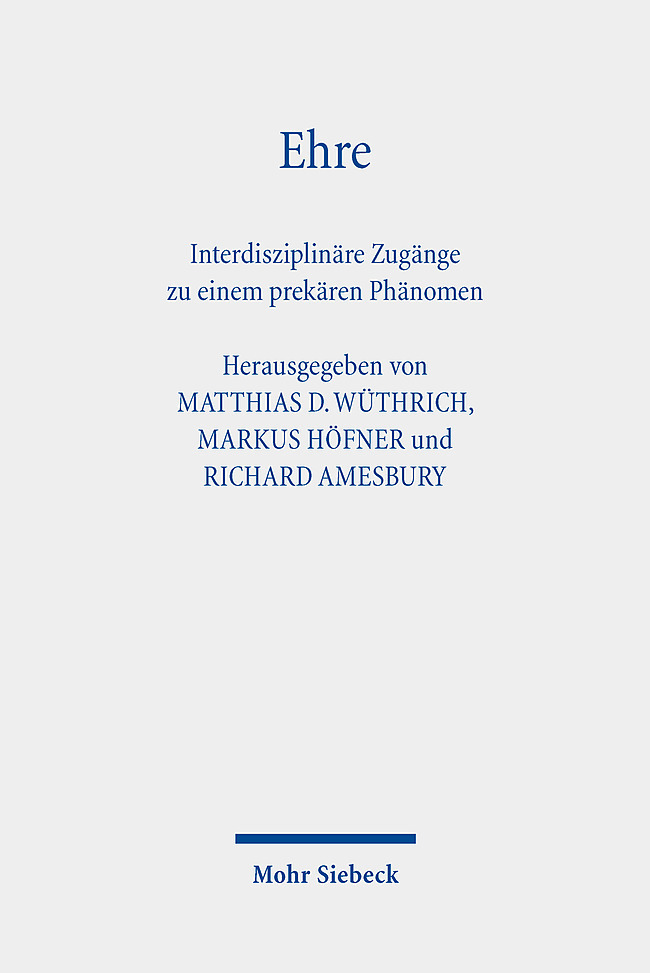 Ehre

Interdisziplinäre Zugänge zu einem prekären Phänomen

Herausgegeben von MATTHIAS D. WÜTHRICH, MARKUS HÖFNER und RICHARD AMESBURY

Mohr Siebeck